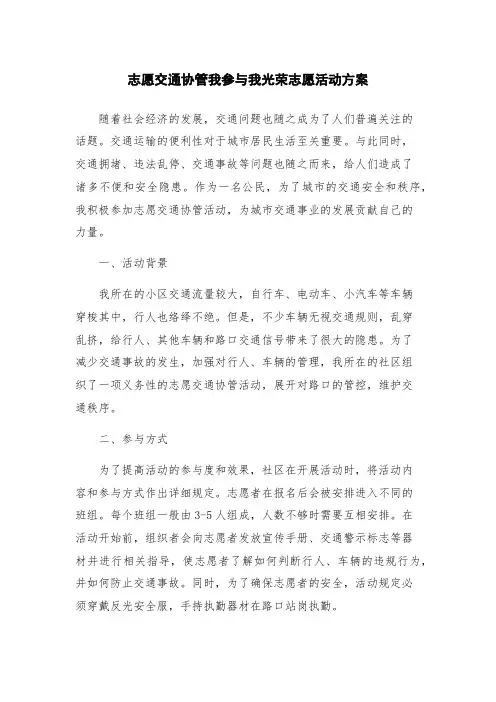 志愿交通协管我参与我光荣志愿活动方案

随着社会经济的发展，交通问题也随之成为了人们普遍关注的话题。交通运输的便利性对于城市居民生活至关重要。与此同时，交通拥堵、违法乱停、交通事故等问题也随之而来，给人们造成了诸多不便和安全隐患。作为一名公民，为了城市的交通安全和秩序，我积极参加志愿交通协管活动，为城市交通事业的发展贡献自己的力量。

一、活动背景

我所在的小区交通流量较大，自行车、电动车、小汽车等车辆穿梭其中，行人也络绎不绝。但是，不少车辆无视交通规则，乱穿乱挤，给行人、其他车辆和路口交通信号带来了很大的隐患。为了减少交通事故的发生，加强对行人、车辆的管理，我所在的社区组织了一项义务性的志愿交通协管活动，展开对路口的管控，维护交通秩序。

二、参与方式

为了提高活动的参与度和效果，社区在开展活动时，将活动内容和参与方式作出详细规定。志愿者在报名后会被安排进入不同的班组。每个班组一般由3-5人组成，人数不够时需要互相安排。在活动开始前，组织者会向志愿者发放宣传手册、交通警示标志等器材并进行相关指导，使志愿者了解如何判断行人、车辆的违规行为，并如何防止交通事故。同时，为了确保志愿者的安全，活动规定必须穿戴反光安全服，手持执勤器材在路口站岗执勤。